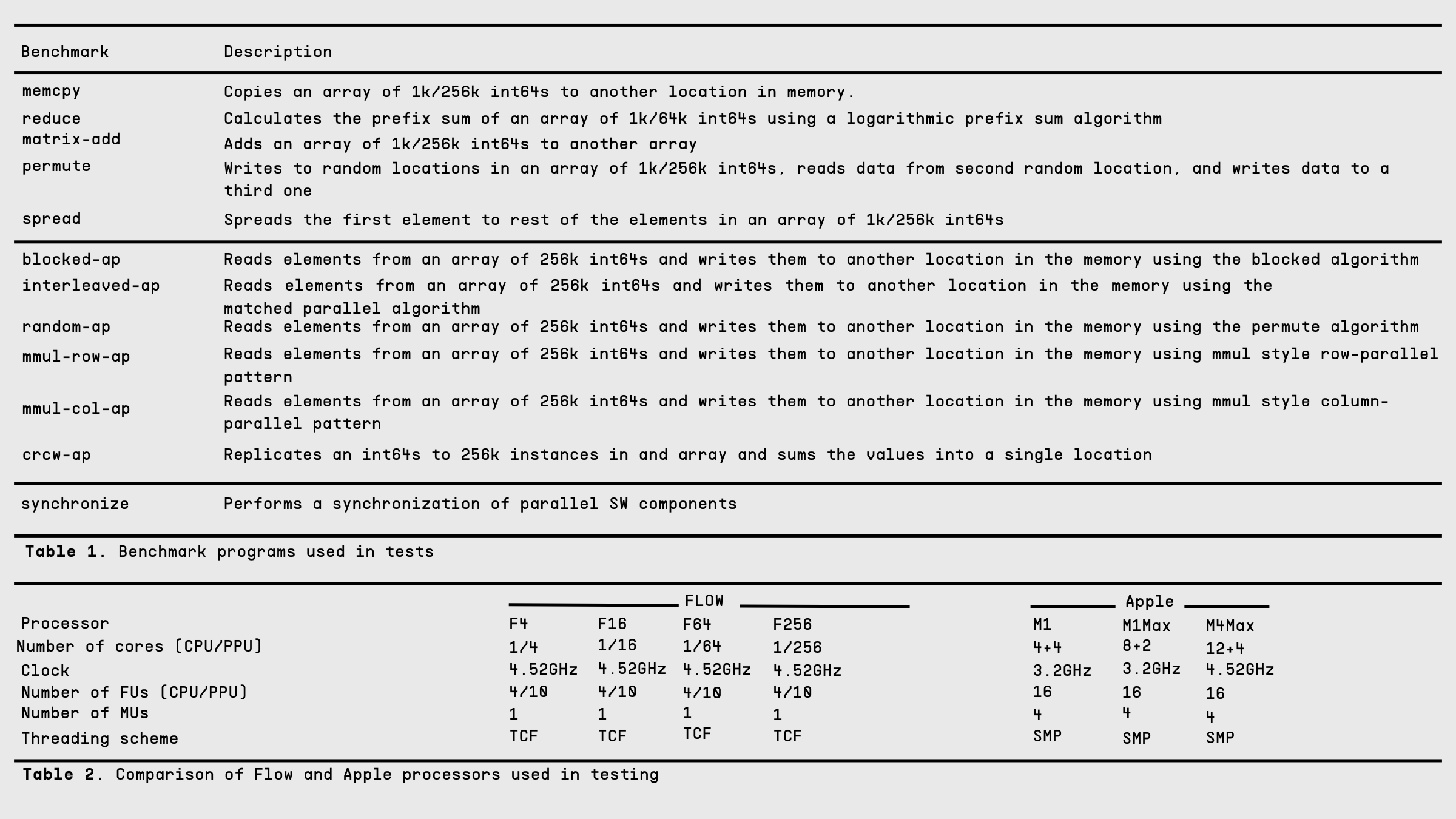 | Benchmark | Description |
|---|---|
| memcpy | Copies an array of 1k/256k int64s to another location in memory. |
| reduce | Calculates the prefix sum of an array of 1k/64k int64s using a logarithmic prefix sum algorithm |
| matrix-add | Adds an array of 1k/256k int64s to another array |
| permute | Writes to random locations in an array of 1k/256k int64s, reads data from second random location, and writes data to a third one |
| spread | Spreads the first element to rest of the elements in an array of 1k/256k int64s |
| blocked-ap | Reads elements from an array of 256k int64s and writes them to another location in the memory using the blocked algorithm |
| interleaved-ap | Reads elements from an array of 256k int64s and writes them to another location in the memory using the matched parallel algorithm |
| random-ap | Reads elements from an array of 256k int64s and writes them to another location in the memory using the permute algorithm |
| mmul-row-ap | Reads elements from an array of 256k int64s and writes them to another location in the memory using mmul style row-parallel pattern |
| mmul-col-ap | Reads elements from an array of 256k int64s and writes them to another location in the memory using mmul style column-parallel pattern |
| crcw-ap | Replicates an int64s to 256k instances in and array and sums the values into a single location |
| synchronize | Performs a synchronization of parallel SW components |

**Table 1**. Benchmark programs used in tests

| | FLOW | | | | Apple | | |
|---|---|---|---|---|---|---|---|
| Processor | F4 | F16 | F64 | F256 | M1 | M1Max | M4Max |
| Number of cores (CPU/PPU) | 1/4 | 1/16 | 1/64 | 1/256 | 4+4 | 8+2 | 12+4 |
| Clock | 4.52GHz | 4.52GHz | 4.52GHz | 4.52GHz | 3.2GHz | 3.2GHz | 4.52GHz |
| Number of FUs (CPU/PPU) | 4/10 | 4/10 | 4/10 | 4/10 | 16 | 16 | 16 |
| Number of MUs | 1 | 1 | 1 | 1 | 4 | 4 | 4 |
| Threading scheme | TCF | TCF | TCF | TCF | SMP | SMP | SMP |

**Table 2**. Comparison of Flow and Apple processors used in testing